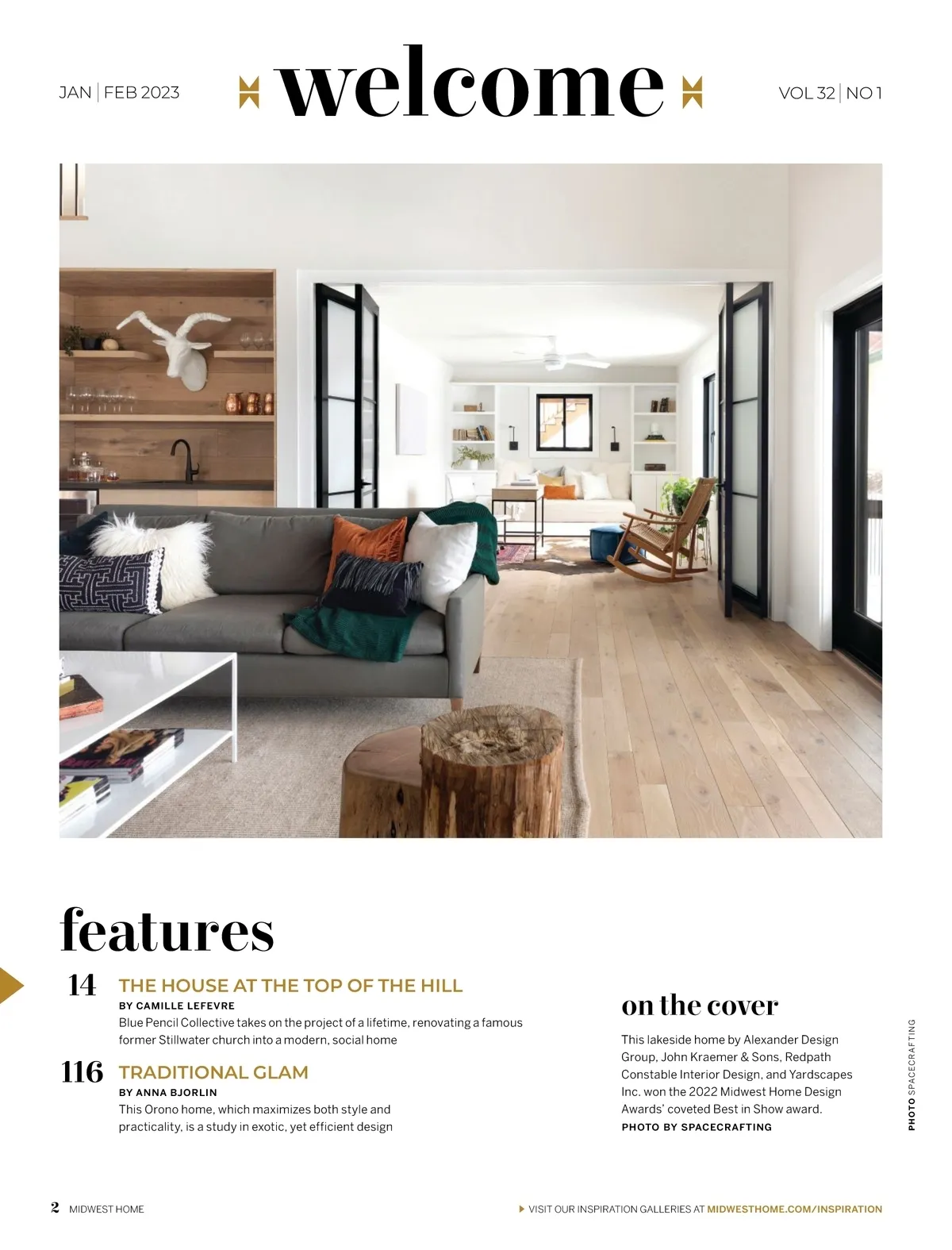 JAN | FEB 2023

welcome

VOL 32 | NO 1

features

14 THE HOUSE AT THE TOP OF THE HILL
BY CAMILLE LEFEVRE
Blue Pencil Collective takes on the project of a lifetime, renovating a famous former Stillwater church into a modern, social home

116 TRADITIONAL GLAM
BY ANNA BJORLIN
This Orono home, which maximizes both style and practicality, is a study in exotic, yet efficient design

on the cover

This lakeside home by Alexander Design Group, John Kraemer & Sons, Redpath Constable Interior Design, and Yardscapes Inc. won the 2022 Midwest Home Design Awards' coveted Best in Show award.
PHOTO BY SPACECRAFTING

PHOTO SPACECRAFTING

2 MIDWEST HOME

VISIT OUR INSPIRATION GALLERIES AT MIDWESTHOME.COM/INSPIRATION